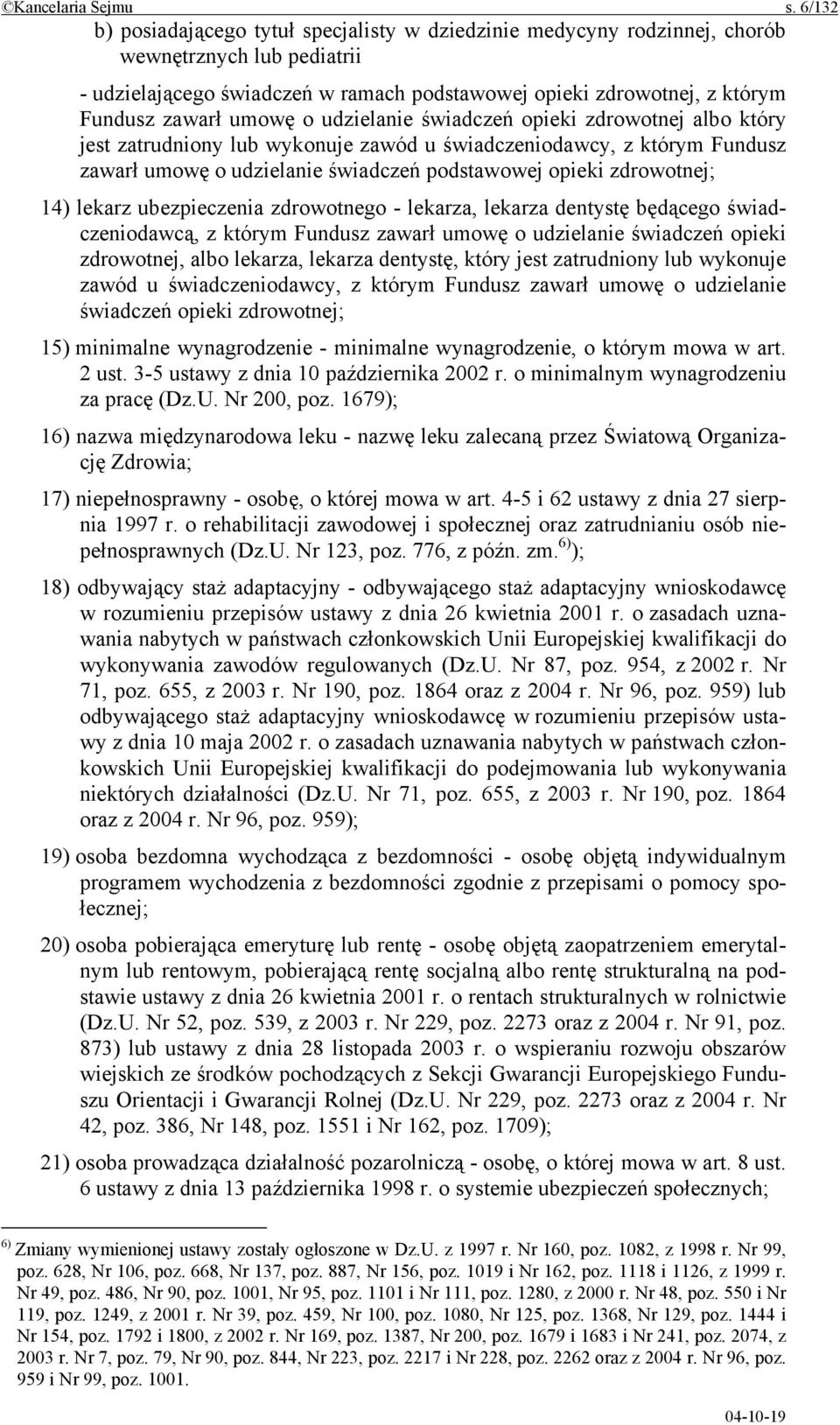 ©Kancelaria Sejmu s. 6/132

b) posiadającego tytuł specjalisty w dziedzinie medycyny rodzinnej, chorób wewnętrznych lub pediatrii

- udzielającego świadczeń w ramach podstawowej opieki zdrowotnej, z którym Fundusz zawarł umowę o udzielanie świadczeń opieki zdrowotnej albo który jest zatrudniony lub wykonuje zawód u świadczeniodawcy, z którym Fundusz zawarł umowę o udzielanie świadczeń podstawowej opieki zdrowotnej;

14) lekarz ubezpieczenia zdrowotnego - lekarza, lekarza dentystę będącego świadczeniodawcą, z którym Fundusz zawarł umowę o udzielanie świadczeń opieki zdrowotnej, albo lekarza, lekarza dentystę, który jest zatrudniony lub wykonuje zawód u świadczeniodawcy, z którym Fundusz zawarł umowę o udzielanie świadczeń opieki zdrowotnej;

15) minimalne wynagrodzenie - minimalne wynagrodzenie, o którym mowa w art. 2 ust. 3-5 ustawy z dnia 10 października 2002 r. o minimalnym wynagrodzeniu za pracę (Dz.U. Nr 200, poz. 1679);

16) nazwa międzynarodowa leku - nazwę leku zalecaną przez Światową Organizację Zdrowia;

17) niepełnosprawny - osobę, o której mowa w art. 4-5 i 62 ustawy z dnia 27 sierpnia 1997 r. o rehabilitacji zawodowej i społecznej oraz zatrudnianiu osób niepełnosprawnych (Dz.U. Nr 123, poz. 776, z późn. zm.$^{6)}$);

18) odbywający staż adaptacyjny - odbywającego staż adaptacyjny wnioskodawcę w rozumieniu przepisów ustawy z dnia 26 kwietnia 2001 r. o zasadach uznawania nabytych w państwach członkowskich Unii Europejskiej kwalifikacji do wykonywania zawodów regulowanych (Dz.U. Nr 87, poz. 954, z 2002 r. Nr 71, poz. 655, z 2003 r. Nr 190, poz. 1864 oraz z 2004 r. Nr 96, poz. 959) lub odbywającego staż adaptacyjny wnioskodawcę w rozumieniu przepisów ustawy z dnia 10 maja 2002 r. o zasadach uznawania nabytych w państwach członkowskich Unii Europejskiej kwalifikacji do podejmowania lub wykonywania niektórych działalności (Dz.U. Nr 71, poz. 655, z 2003 r. Nr 190, poz. 1864 oraz z 2004 r. Nr 96, poz. 959);

19) osoba bezdomna wychodząca z bezdomności - osobę objętą indywidualnym programem wychodzenia z bezdomności zgodnie z przepisami o pomocy społecznej;

20) osoba pobierająca emeryturę lub rentę - osobę objętą zaopatrzeniem emerytalnym lub rentowym, pobierającą rentę socjalną albo rentę strukturalną na podstawie ustawy z dnia 26 kwietnia 2001 r. o rentach strukturalnych w rolnictwie (Dz.U. Nr 52, poz. 539, z 2003 r. Nr 229, poz. 2273 oraz z 2004 r. Nr 91, poz. 873) lub ustawy z dnia 28 listopada 2003 r. o wspieraniu rozwoju obszarów wiejskich ze środków pochodzących z Sekcji Gwarancji Europejskiego Funduszu Orientacji i Gwarancji Rolnej (Dz.U. Nr 229, poz. 2273 oraz z 2004 r. Nr 42, poz. 386, Nr 148, poz. 1551 i Nr 162, poz. 1709);

21) osoba prowadząca działalność pozarolniczą - osobę, o której mowa w art. 8 ust. 6 ustawy z dnia 13 października 1998 r. o systemie ubezpieczeń społecznych;

$^{6)}$ Zmiany wymienionej ustawy zostały ogłoszone w Dz.U. z 1997 r. Nr 160, poz. 1082, z 1998 r. Nr 99, poz. 628, Nr 106, poz. 668, Nr 137, poz. 887, Nr 156, poz. 1019 i Nr 162, poz. 1118 i 1126, z 1999 r. Nr 49, poz. 486, Nr 90, poz. 1001, Nr 95, poz. 1101 i Nr 111, poz. 1280, z 2000 r. Nr 48, poz. 550 i Nr 119, poz. 1249, z 2001 r. Nr 39, poz. 459, Nr 100, poz. 1080, Nr 125, poz. 1368, Nr 129, poz. 1444 i Nr 154, poz. 1792 i 1800, z 2002 r. Nr 169, poz. 1387, Nr 200, poz. 1679 i 1683 i Nr 241, poz. 2074, z 2003 r. Nr 7, poz. 79, Nr 90, poz. 844, Nr 223, poz. 2217 i Nr 228, poz. 2262 oraz z 2004 r. Nr 96, poz. 959 i Nr 99, poz. 1001.

04-10-19